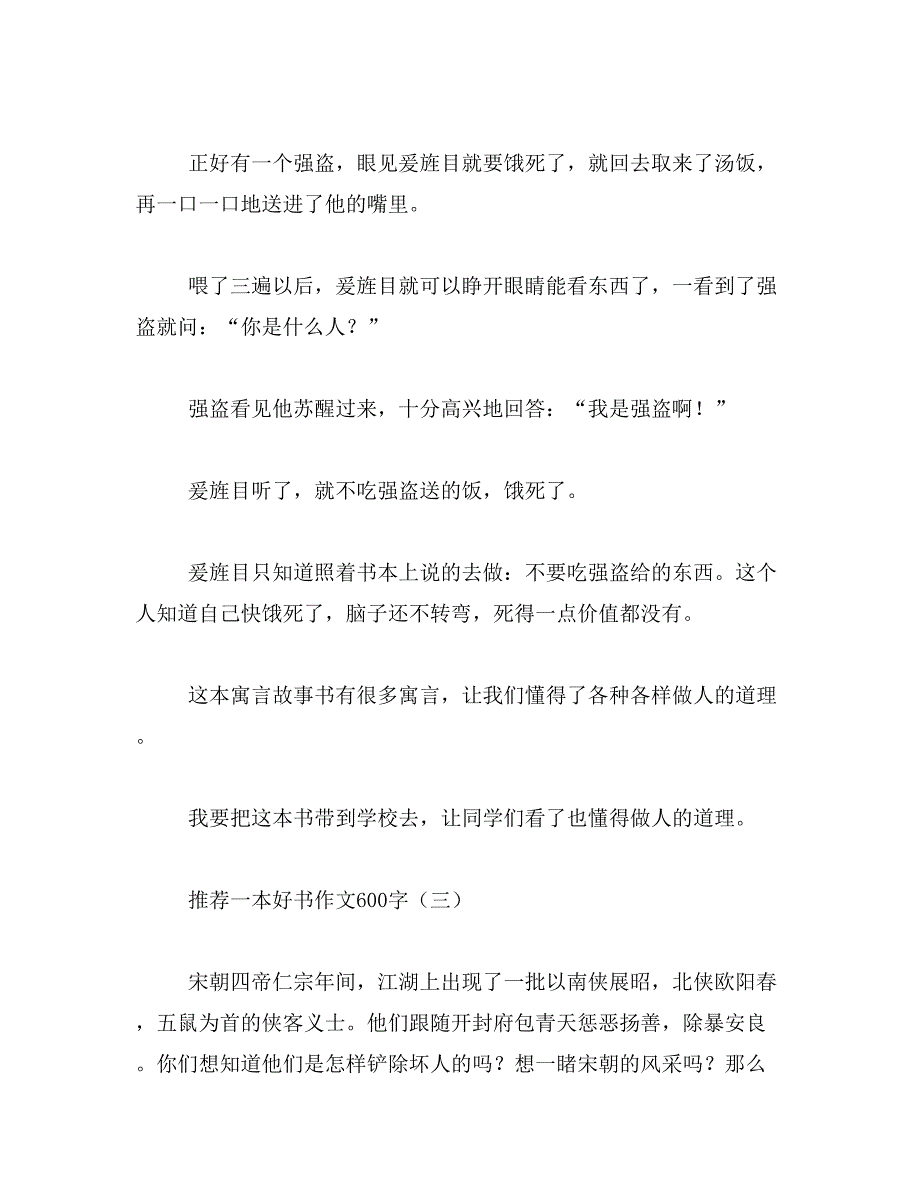 正好有一个强盗，眼见爰旌目就要饿死了，就回去取来了汤饭，再一口一口地送进了他的嘴里。

喂了三遍以后，爰旌目就可以睁开眼睛能看东西了，一看到了强盗就问：“你是什么人？”

强盗看见他苏醒过来，十分高兴地回答：“我是强盗啊！”

爰旌目听了，就不吃强盗送的饭，饿死了。

爰旌目只知道照着书本上说的去做：不要吃强盗给的东西。这个人知道自己快饿死了，脑子还不转弯，死得一点价值都没有。

这本寓言故事书有很多寓言，让我们懂得了各种各样做人的道理。

我要把这本书带到学校去，让同学们看了也懂得做人的道理。

推荐一本好书作文600字（三）

宋朝四帝仁宗年间，江湖上出现了一批以南侠展昭，北侠欧阳春，五鼠为首的侠客义士。他们跟随开封府包青天惩恶扬善，除暴安良。你们想知道他们是怎样铲除坏人的吗？想一睹宋朝的风采吗？那么